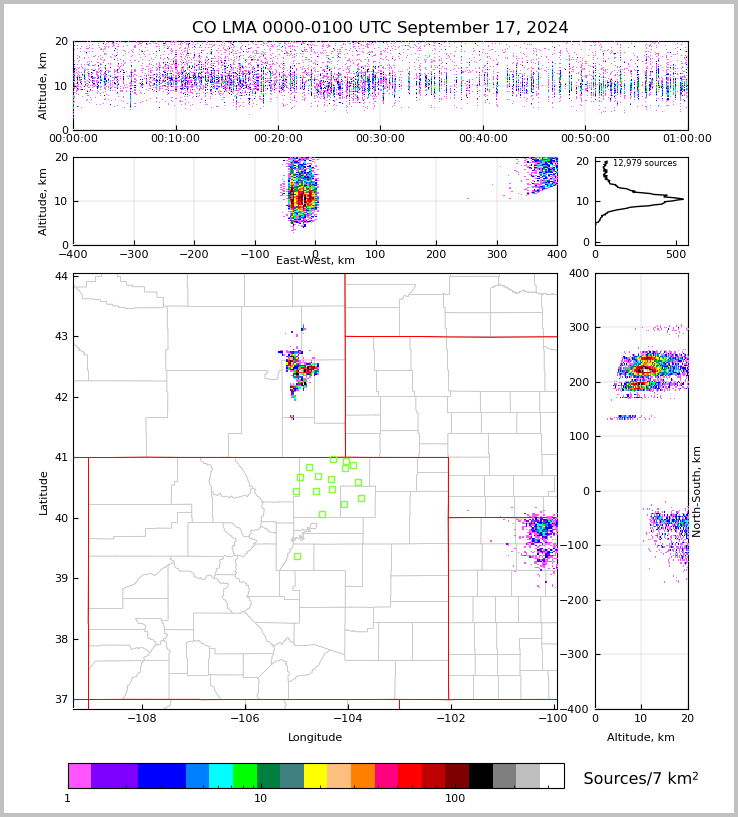 CO LMA 0000-0100 UTC September 17, 2024

Altitude, km
20
10
0
00:00:00 00:10:00 00:20:00 00:30:00 00:40:00 00:50:00 01:00:00

Altitude, km
20
10
0
−400 −300 −200 −100 0 100 200 300 400
East-West, km

12,979 sources
20
10
0
0 500

Latitude
44
43
42
41
40
39
38
37
−108 −106 −104 −102 −100
Longitude

400
300
200
100
0
−100
−200
−300
−400
North-South, km
0 10 20
Altitude, km

1 10 100
Sources/7 km$^2$